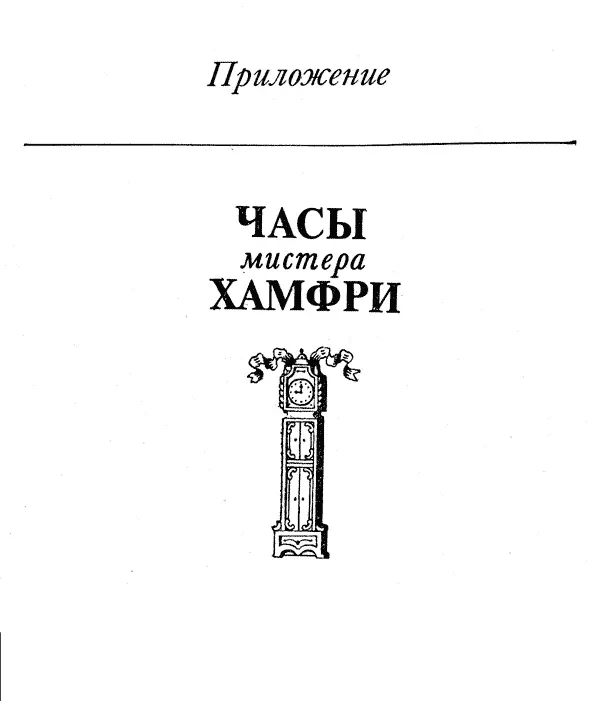 Приложение

ЧАСЫ
мистера
ХАМФРИ